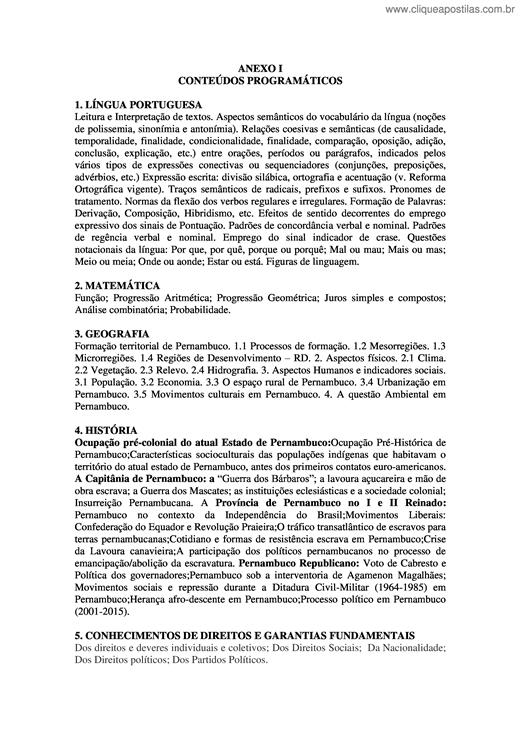 www.cliqueapostilas.com.br

ANEXO I
CONTEÚDOS PROGRAMÁTICOS

1. LÍNGUA PORTUGUESA
Leitura e Interpretação de textos. Aspectos semânticos do vocabulário da língua (noções de polissemia, sinonímia e antonímia). Relações coesivas e semânticas (de causalidade, temporalidade, finalidade, condicionalidade, finalidade, comparação, oposição, adição, conclusão, explicação, etc.) entre orações, períodos ou parágrafos, indicados pelos vários tipos de expressões conectivas ou sequenciadores (conjunções, preposições, advérbios, etc.) Expressão escrita: divisão silábica, ortografia e acentuação (v. Reforma Ortográfica vigente). Traços semânticos de radicais, prefixos e sufixos. Pronomes de tratamento. Normas da flexão dos verbos regulares e irregulares. Formação de Palavras: Derivação, Composição, Hibridismo, etc. Efeitos de sentido decorrentes do emprego expressivo dos sinais de Pontuação. Padrões de concordância verbal e nominal. Padrões de regência verbal e nominal. Emprego do sinal indicador de crase. Questões notacionais da língua: Por que, por quê, porque ou porquê; Mal ou mau; Mais ou mas; Meio ou meia; Onde ou aonde; Estar ou está. Figuras de linguagem.

2. MATEMÁTICA
Função; Progressão Aritmética; Progressão Geométrica; Juros simples e compostos; Análise combinatória; Probabilidade.

3. GEOGRAFIA
Formação territorial de Pernambuco. 1.1 Processos de formação. 1.2 Mesorregiões. 1.3 Microrregiões. 1.4 Regiões de Desenvolvimento – RD. 2. Aspectos físicos. 2.1 Clima. 2.2 Vegetação. 2.3 Relevo. 2.4 Hidrografia. 3. Aspectos Humanos e indicadores sociais. 3.1 População. 3.2 Economia. 3.3 O espaço rural de Pernambuco. 3.4 Urbanização em Pernambuco. 3.5 Movimentos culturais em Pernambuco. 4. A questão Ambiental em Pernambuco.

4. HISTÓRIA
Ocupação pré-colonial do atual Estado de Pernambuco:Ocupação Pré-Histórica de Pernambuco;Características socioculturais das populações indígenas que habitavam o território do atual estado de Pernambuco, antes dos primeiros contatos euro-americanos. A Capitânia de Pernambuco: a "Guerra dos Bárbaros"; a lavoura açucareira e mão de obra escrava; a Guerra dos Mascates; as instituições eclesiásticas e a sociedade colonial; Insurreição Pernambucana. A Província de Pernambuco no I e II Reinado: Pernambuco no contexto da Independência do Brasil;Movimentos Liberais: Confederação do Equador e Revolução Praieira;O tráfico transatlântico de escravos para terras pernambucanas;Cotidiano e formas de resistência escrava em Pernambuco;Crise da Lavoura canavieira;A participação dos políticos pernambucanos no processo de emancipação/abolição da escravatura. Pernambuco Republicano: Voto de Cabresto e Política dos governadores;Pernambuco sob a interventoria de Agamenon Magalhães; Movimentos sociais e repressão durante a Ditadura Civil-Militar (1964-1985) em Pernambuco;Herança afro-descente em Pernambuco;Processo político em Pernambuco (2001-2015).

5. CONHECIMENTOS DE DIREITOS E GARANTIAS FUNDAMENTAIS
Dos direitos e deveres individuais e coletivos; Dos Direitos Sociais; Da Nacionalidade; Dos Direitos políticos; Dos Partidos Políticos.